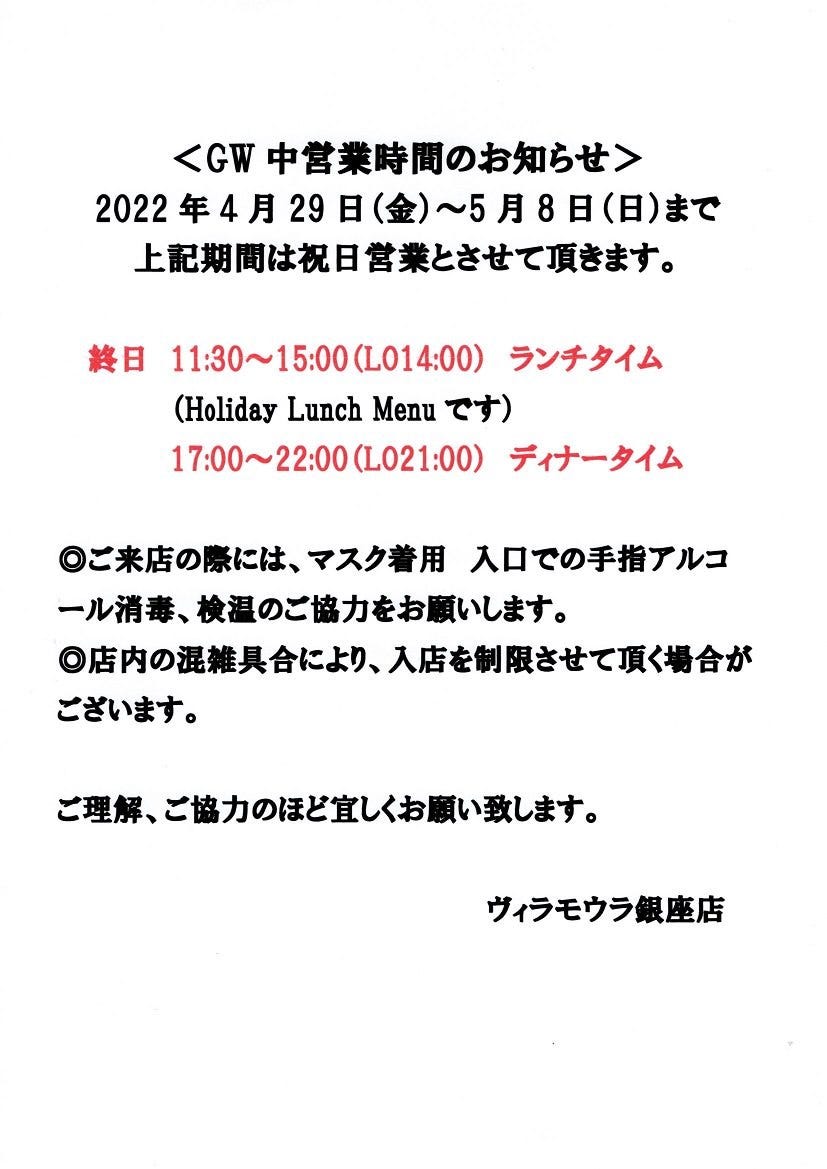 <GW中営業時間のお知らせ>
2022年4月29日(金)～5月8日(日)まで
上記期間は祝日営業とさせて頂きます。

終日 11:30～15:00(LO14:00) ランチタイム
(Holiday Lunch Menuです)
17:00～22:00(LO21:00) ディナータイム

◎ご来店の際には、マスク着用 入口での手指アルコール消毒、検温のご協力をお願いします。
◎店内の混雑具合により、入店を制限させて頂く場合がございます。

ご理解、ご協力のほど宜しくお願い致します。

ヴィラモウラ銀座店